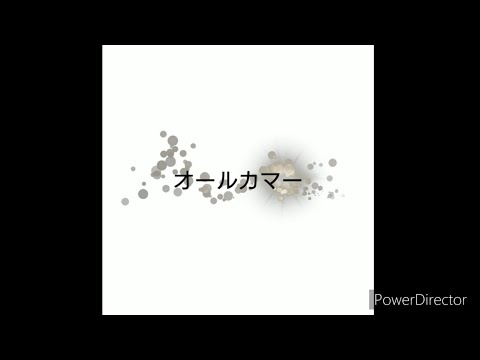 オールカマー

PowerDirector